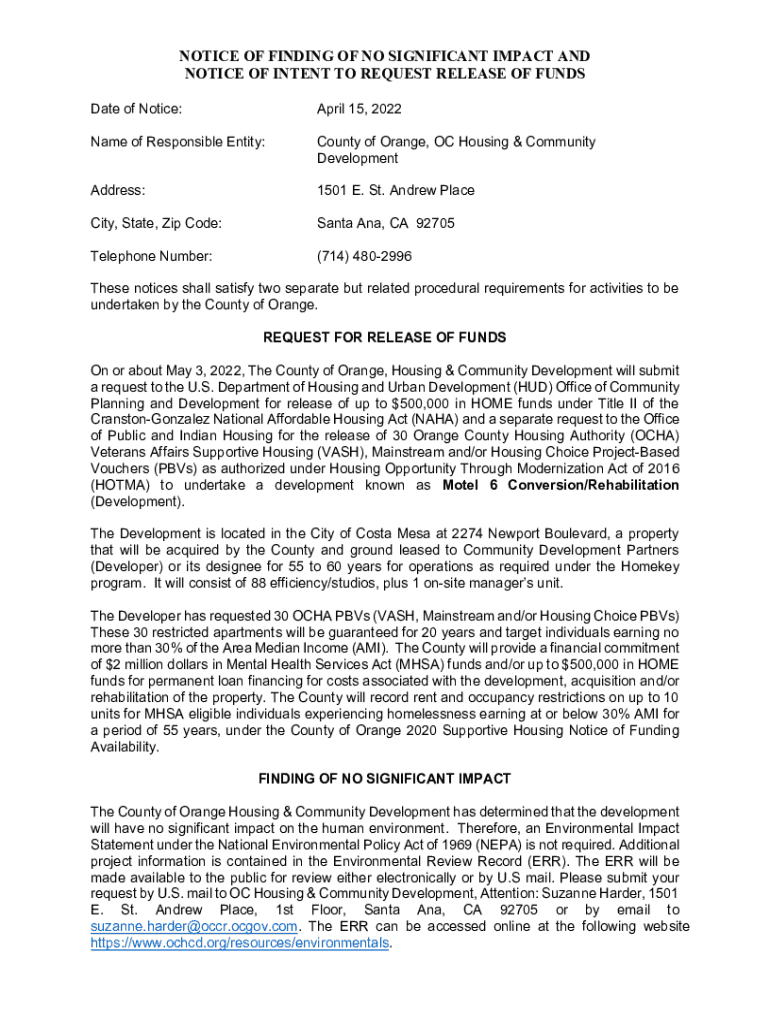 NOTICE OF FINDING OF NO SIGNIFICANT IMPACT AND
NOTICE OF INTENT TO REQUEST RELEASE OF FUNDS

Date of Notice: April 15, 2022

Name of Responsible Entity: County of Orange, OC Housing & Community Development

Address: 1501 E. St. Andrew Place

City, State, Zip Code: Santa Ana, CA 92705

Telephone Number: (714) 480-2996

These notices shall satisfy two separate but related procedural requirements for activities to be undertaken by the County of Orange.

REQUEST FOR RELEASE OF FUNDS

On or about May 3, 2022, The County of Orange, Housing & Community Development will submit a request to the U.S. Department of Housing and Urban Development (HUD) Office of Community Planning and Development for release of up to $500,000 in HOME funds under Title II of the Cranston-Gonzalez National Affordable Housing Act (NAHA) and a separate request to the Office of Public and Indian Housing for the release of 30 Orange County Housing Authority (OCHA) Veterans Affairs Supportive Housing (VASH), Mainstream and/or Housing Choice Project-Based Vouchers (PBVs) as authorized under Housing Opportunity Through Modernization Act of 2016 (HOTMA) to undertake a development known as Motel 6 Conversion/Rehabilitation (Development).

The Development is located in the City of Costa Mesa at 2274 Newport Boulevard, a property that will be acquired by the County and ground leased to Community Development Partners (Developer) or its designee for 55 to 60 years for operations as required under the Homekey program. It will consist of 88 efficiency/studios, plus 1 on-site manager's unit.

The Developer has requested 30 OCHA PBVs (VASH, Mainstream and/or Housing Choice PBVs) These 30 restricted apartments will be guaranteed for 20 years and target individuals earning no more than 30% of the Area Median Income (AMI). The County will provide a financial commitment of $2 million dollars in Mental Health Services Act (MHSA) funds and/or up to $500,000 in HOME funds for permanent loan financing for costs associated with the development, acquisition and/or rehabilitation of the property. The County will record rent and occupancy restrictions on up to 10 units for MHSA eligible individuals experiencing homelessness earning at or below 30% AMI for a period of 55 years, under the County of Orange 2020 Supportive Housing Notice of Funding Availability.

FINDING OF NO SIGNIFICANT IMPACT

The County of Orange Housing & Community Development has determined that the development will have no significant impact on the human environment. Therefore, an Environmental Impact Statement under the National Environmental Policy Act of 1969 (NEPA) is not required. Additional project information is contained in the Environmental Review Record (ERR). The ERR will be made available to the public for review either electronically or by U.S mail. Please submit your request by U.S. mail to OC Housing & Community Development, Attention: Suzanne Harder, 1501 E. St. Andrew Place, 1st Floor, Santa Ana, CA 92705 or by email to suzanne.harder@occr.ocgov.com. The ERR can be accessed online at the following website https://www.ochcd.org/resources/environmentals.